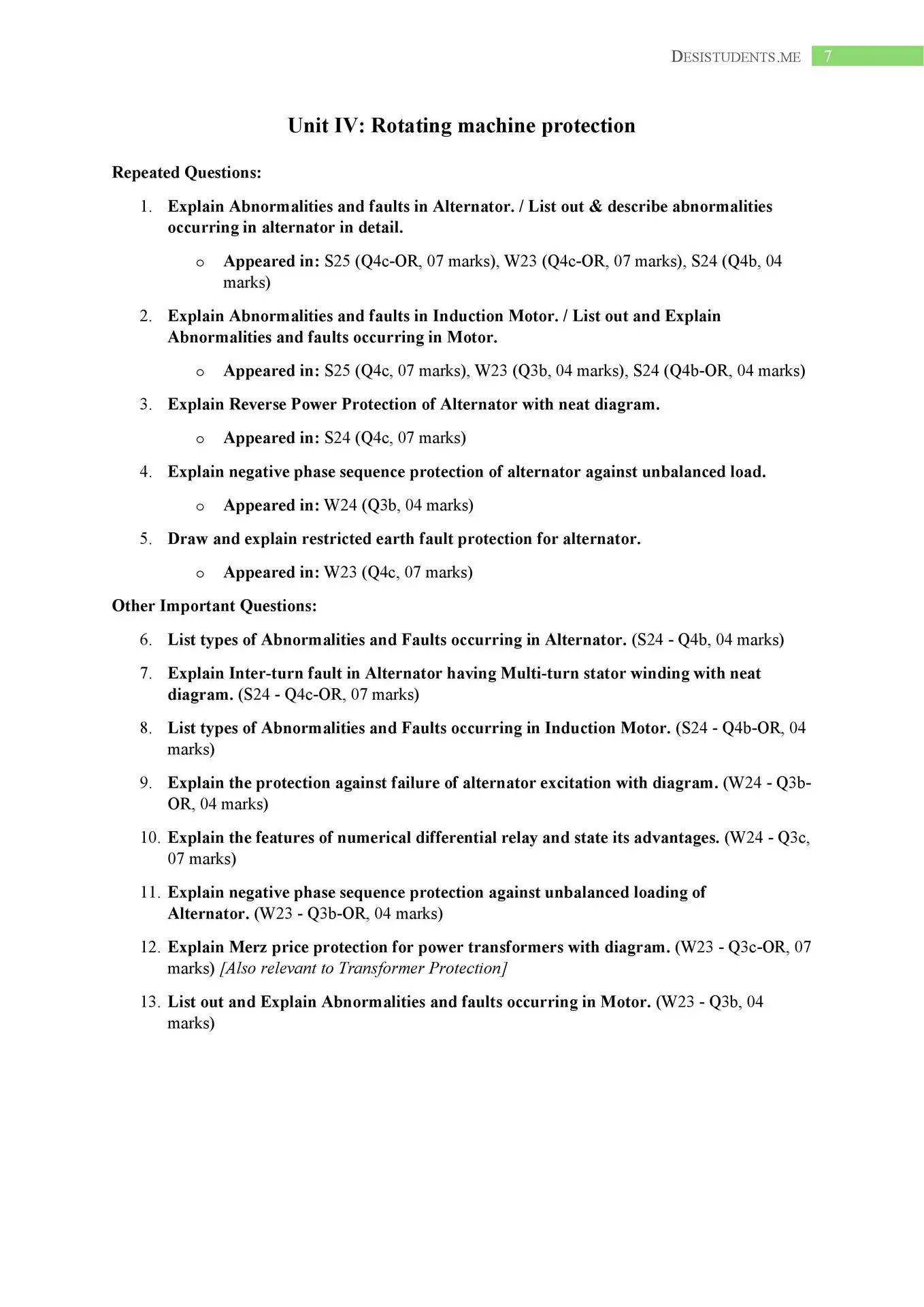 DESISTUDENTS.ME 7

Unit IV: Rotating machine protection

Repeated Questions:

1. Explain Abnormalities and faults in Alternator. / List out & describe abnormalities occurring in alternator in detail.

o Appeared in: S25 (Q4c-OR, 07 marks), W23 (Q4c-OR, 07 marks), S24 (Q4b, 04 marks)

2. Explain Abnormalities and faults in Induction Motor. / List out and Explain Abnormalities and faults occurring in Motor.

o Appeared in: S25 (Q4c, 07 marks), W23 (Q3b, 04 marks), S24 (Q4b-OR, 04 marks)

3. Explain Reverse Power Protection of Alternator with neat diagram.

o Appeared in: S24 (Q4c, 07 marks)

4. Explain negative phase sequence protection of alternator against unbalanced load.

o Appeared in: W24 (Q3b, 04 marks)

5. Draw and explain restricted earth fault protection for alternator.

o Appeared in: W23 (Q4c, 07 marks)

Other Important Questions:

6. List types of Abnormalities and Faults occurring in Alternator. (S24 - Q4b, 04 marks)

7. Explain Inter-turn fault in Alternator having Multi-turn stator winding with neat diagram. (S24 - Q4c-OR, 07 marks)

8. List types of Abnormalities and Faults occurring in Induction Motor. (S24 - Q4b-OR, 04 marks)

9. Explain the protection against failure of alternator excitation with diagram. (W24 - Q3b-OR, 04 marks)

10. Explain the features of numerical differential relay and state its advantages. (W24 - Q3c, 07 marks)

11. Explain negative phase sequence protection against unbalanced loading of Alternator. (W23 - Q3b-OR, 04 marks)

12. Explain Merz price protection for power transformers with diagram. (W23 - Q3c-OR, 07 marks) [Also relevant to Transformer Protection]

13. List out and Explain Abnormalities and faults occurring in Motor. (W23 - Q3b, 04 marks)